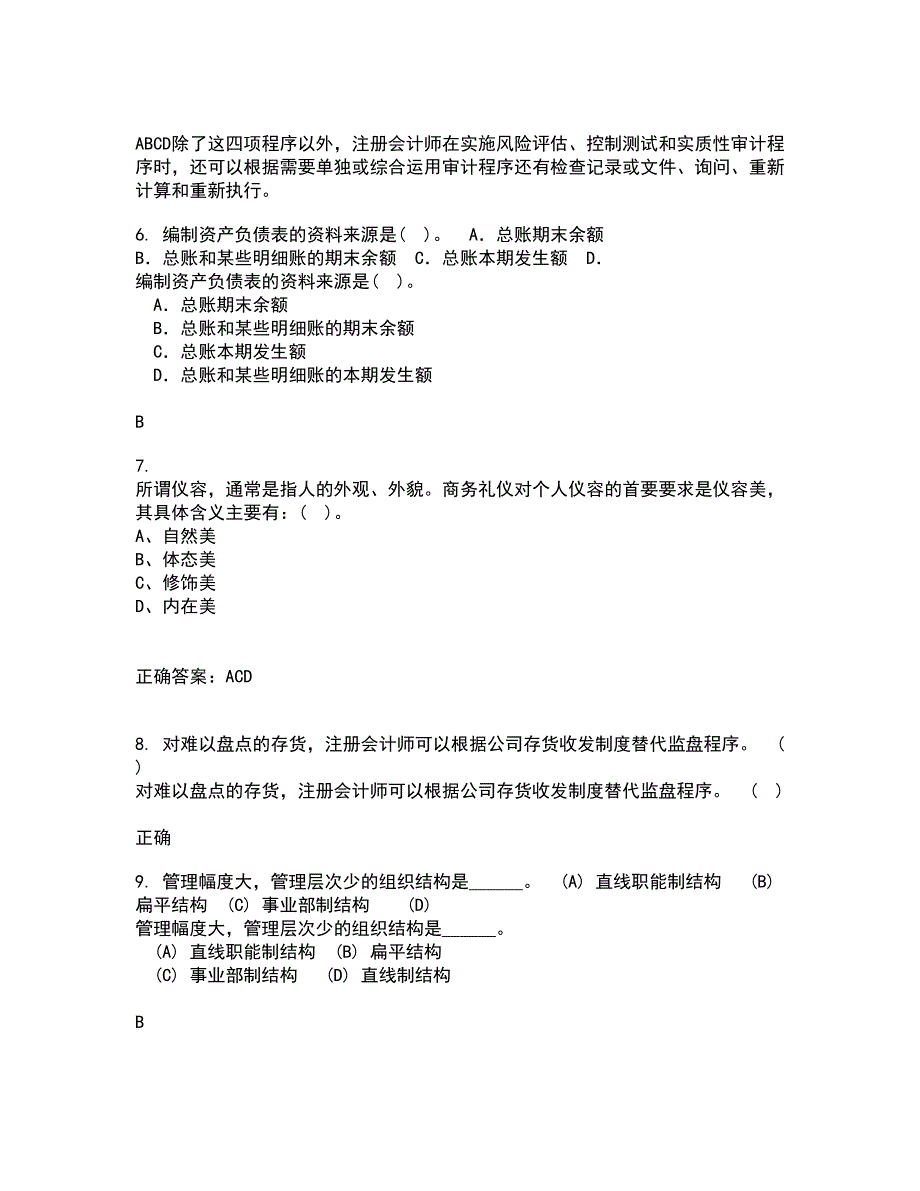 ABCD除了这四项程序以外，注册会计师在实施风险评估、控制测试和实质性审计程序时，还可以根据需要单独或综合运用审计程序还有检查记录或文件、询问、重新计算和重新执行。

6. 编制资产负债表的资料来源是( )。 A．总账期末余额 B．总账和某些明细账的期末余额 C．总账本期发生额 D．
编制资产负债表的资料来源是( )。
A．总账期末余额
B．总账和某些明细账的期末余额
C．总账本期发生额
D．总账和某些明细账的本期发生额

B

7.
所谓仪容，通常是指人的外观、外貌。商务礼仪对个人仪容的首要要求是仪容美，其具体含义主要有：( )。
A、自然美
B、体态美
C、修饰美
D、内在美

正确答案：ACD

8. 对难以盘点的存货，注册会计师可以根据公司存货收发制度替代监盘程序。 ( )
对难以盘点的存货，注册会计师可以根据公司存货收发制度替代监盘程序。 ( )

正确

9. 管理幅度大，管理层次少的组织结构是______。 (A) 直线职能制结构 (B) 扁平结构 (C) 事业部制结构 (D)
管理幅度大，管理层次少的组织结构是______。
(A) 直线职能制结构 (B) 扁平结构
(C) 事业部制结构 (D) 直线制结构

B